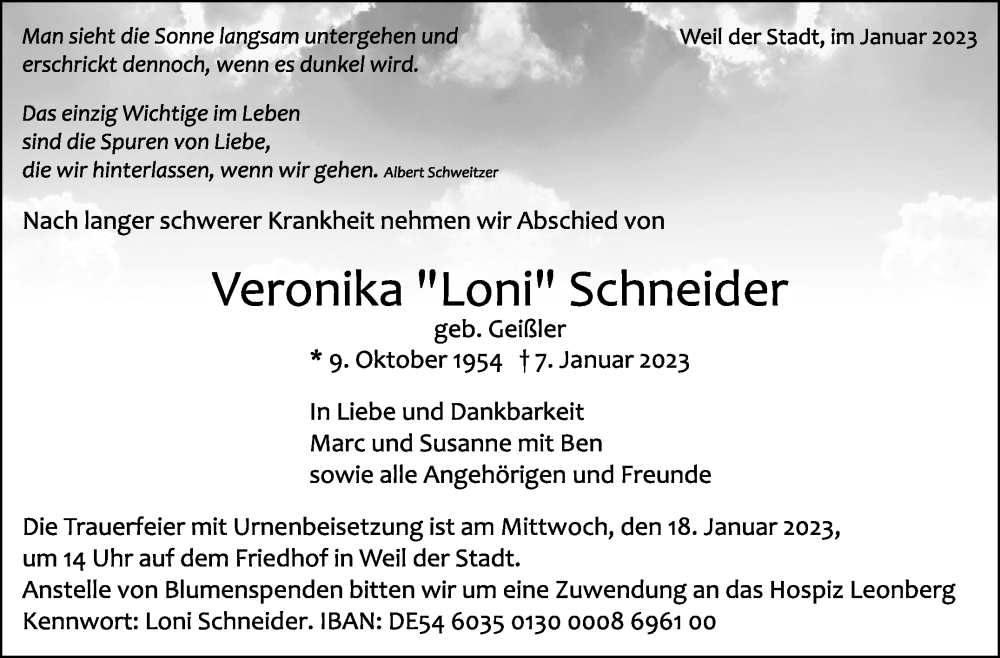 Man sieht die Sonne langsam untergehen und erschrickt dennoch, wenn es dunkel wird.

Weil der Stadt, im Januar 2023

Das einzig Wichtige im Leben
sind die Spuren von Liebe,
die wir hinterlassen, wenn wir gehen. Albert Schweitzer

Nach langer schwerer Krankheit nehmen wir Abschied von

Veronika "Loni" Schneider
geb. Geißler
* 9. Oktober 1954 † 7. Januar 2023

In Liebe und Dankbarkeit
Marc und Susanne mit Ben
sowie alle Angehörigen und Freunde

Die Trauerfeier mit Urnenbeisetzung ist am Mittwoch, den 18. Januar 2023, um 14 Uhr auf dem Friedhof in Weil der Stadt.
Anstelle von Blumenspenden bitten wir um eine Zuwendung an das Hospiz Leonberg Kennwort: Loni Schneider. IBAN: DE54 6035 0130 0008 6961 00